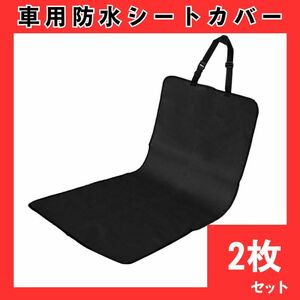 車用防水シートカバー

2枚
セット